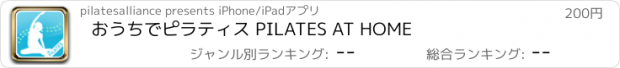 pilatesalliance presents iPhone/iPadアプリ

200円

おうちでピラティス PILATES AT HOME

ジャンル別ランキング: --

総合ランキング: --